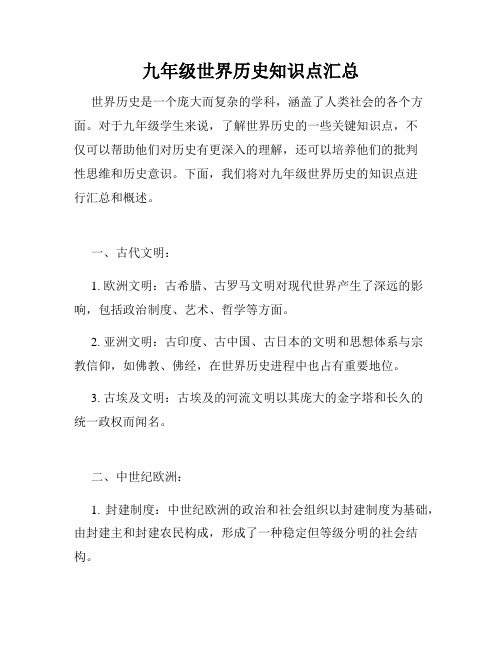 九年级世界历史知识点汇总

世界历史是一个庞大而复杂的学科，涵盖了人类社会的各个方面。对于九年级学生来说，了解世界历史的一些关键知识点，不仅可以帮助他们对历史有更深入的理解，还可以培养他们的批判性思维和历史意识。下面，我们将对九年级世界历史的知识点进行汇总和概述。

一、古代文明：

1. 欧洲文明：古希腊、古罗马文明对现代世界产生了深远的影响，包括政治制度、艺术、哲学等方面。

2. 亚洲文明：古印度、古中国、古日本的文明和思想体系与宗教信仰，如佛教、佛经，在世界历史进程中也占有重要地位。

3. 古埃及文明：古埃及的河流文明以其庞大的金字塔和长久的统一政权而闻名。

二、中世纪欧洲：

1. 封建制度：中世纪欧洲的政治和社会组织以封建制度为基础，由封建主和封建农民构成，形成了一种稳定但等级分明的社会结构。